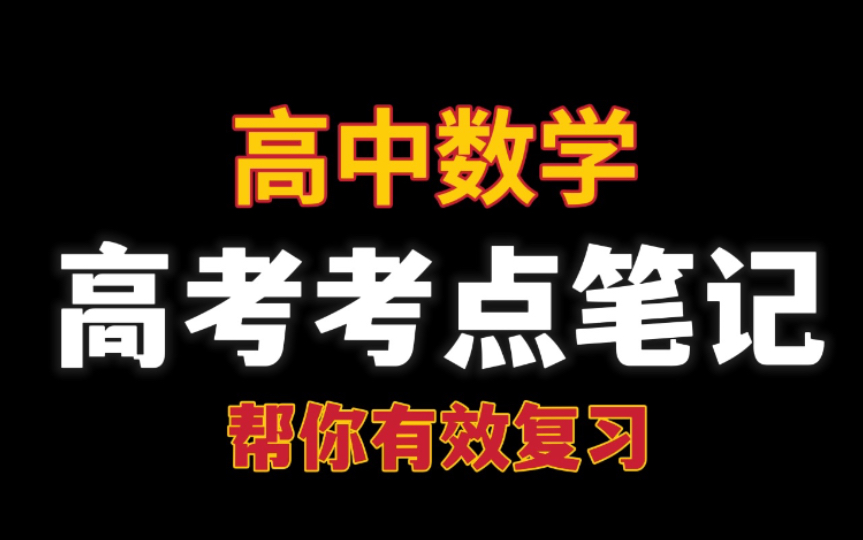 高中数学

高考考点笔记

帮你有效复习